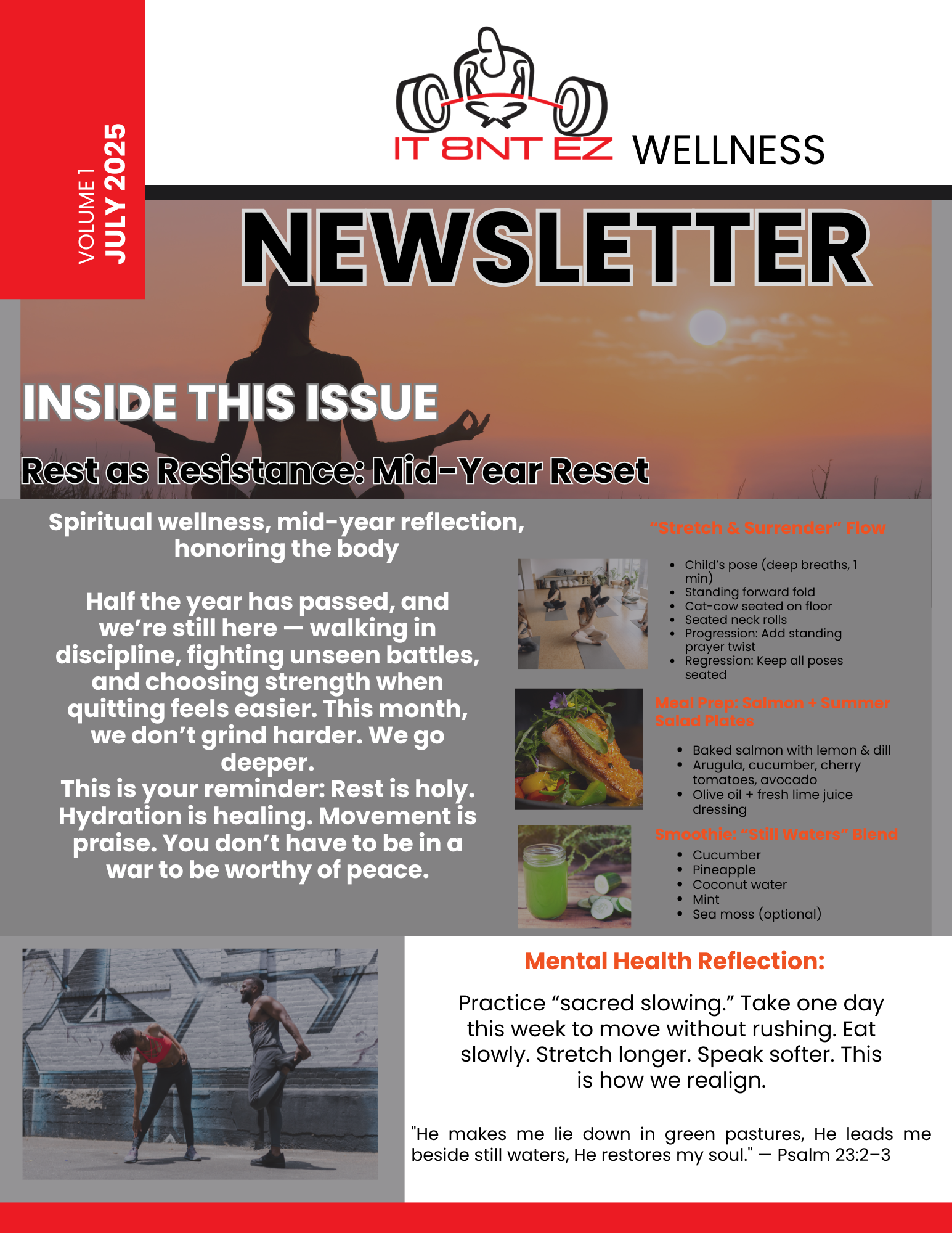 VOLUME 1
JULY 2025

IT 8NT EZ WELLNESS

NEWSLETTER

INSIDE THIS ISSUE

Rest as Resistance: Mid-Year Reset

Spiritual wellness, mid-year reflection, honoring the body

Half the year has passed, and we're still here — walking in discipline, fighting unseen battles, and choosing strength when quitting feels easier. This month, we don't grind harder. We go deeper.
This is your reminder: Rest is holy. Hydration is healing. Movement is praise. You don't have to be in a war to be worthy of peace.

"Stretch & Surrender" Flow

- Child's pose (deep breaths, 1 min)
- Standing forward fold
- Cat-cow seated on floor
- Seated neck rolls
- Progression: Add standing prayer twist
- Regression: Keep all poses seated

Meal Prep: Salmon + Summer Salad Plates

- Baked salmon with lemon & dill
- Arugula, cucumber, cherry tomatoes, avocado
- Olive oil + fresh lime juice dressing

Smoothie: "Still Waters" Blend

- Cucumber
- Pineapple
- Coconut water
- Mint
- Sea moss (optional)

Mental Health Reflection:

Practice "sacred slowing." Take one day this week to move without rushing. Eat slowly. Stretch longer. Speak softer. This is how we realign.

"He makes me lie down in green pastures, He leads me beside still waters, He restores my soul." — Psalm 23:2–3